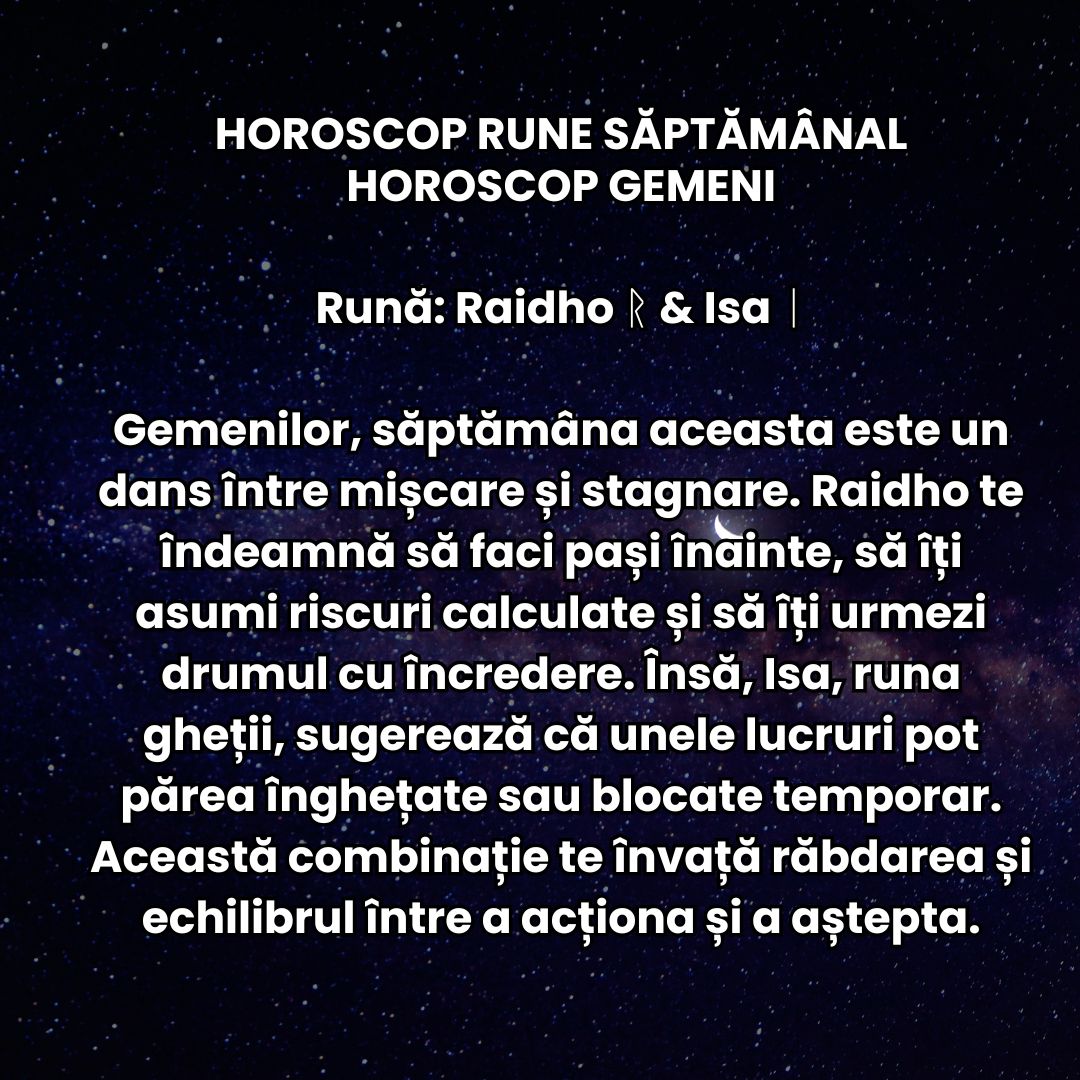 HOROSCOP RUNE SĂPTĂMÂNAL
HOROSCOP GEMENI

Rună: Raidho ᚱ & Isa ᛁ

Gemenilor, săptămâna aceasta este un dans între mișcare și stagnare. Raidho te îndeamnă să faci pași înainte, să îți asumi riscuri calculate și să îți urmezi drumul cu încredere. Însă, Isa, runa gheții, sugerează că unele lucruri pot părea înghețate sau blocate temporar. Această combinație te învață răbdarea și echilibrul între a acționa și a aștepta.